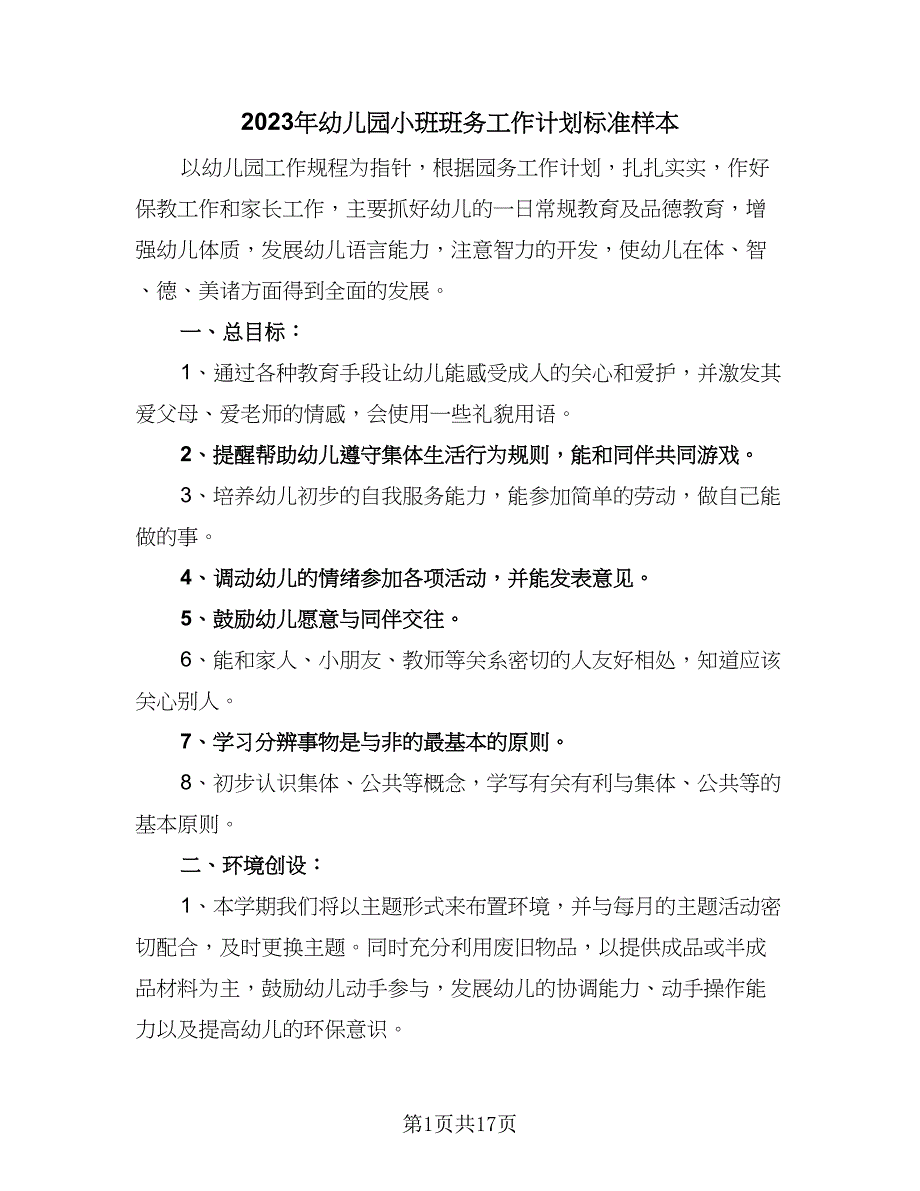 2023年幼儿园小班班务工作计划标准样本

以幼儿园工作规程为指针，根据园务工作计划，扎扎实实，作好保教工作和家长工作，主要抓好幼儿的一日常规教育及品德教育，增强幼儿体质，发展幼儿语言能力，注意智力的开发，使幼儿在体、智、德、美诸方面得到全面的发展。

一、总目标：

1、通过各种教育手段让幼儿能感受成人的关心和爱护，并激发其爱父母、爱老师的情感，会使用一些礼貌用语。

2、提醒帮助幼儿遵守集体生活行为规则，能和同伴共同游戏。

3、培养幼儿初步的自我服务能力，能参加简单的劳动，做自己能做的事。

4、调动幼儿的情绪参加各项活动，并能发表意见。

5、鼓励幼儿愿意与同伴交往。

6、能和家人、小朋友、教师等关系密切的人友好相处，知道应该关心别人。

7、学习分辨事物是与非的最基本的原则。

8、初步认识集体、公共等概念，学写有关有利与集体、公共等的基本原则。

二、环境创设：

1、本学期我们将以主题形式来布置环境，并与每月的主题活动密切配合，及时更换主题。同时充分利用废旧物品，以提供成品或半成品材料为主，鼓励幼儿动手参与，发展幼儿的协调能力、动手操作能力以及提高幼儿的环保意识。

第1页共17页